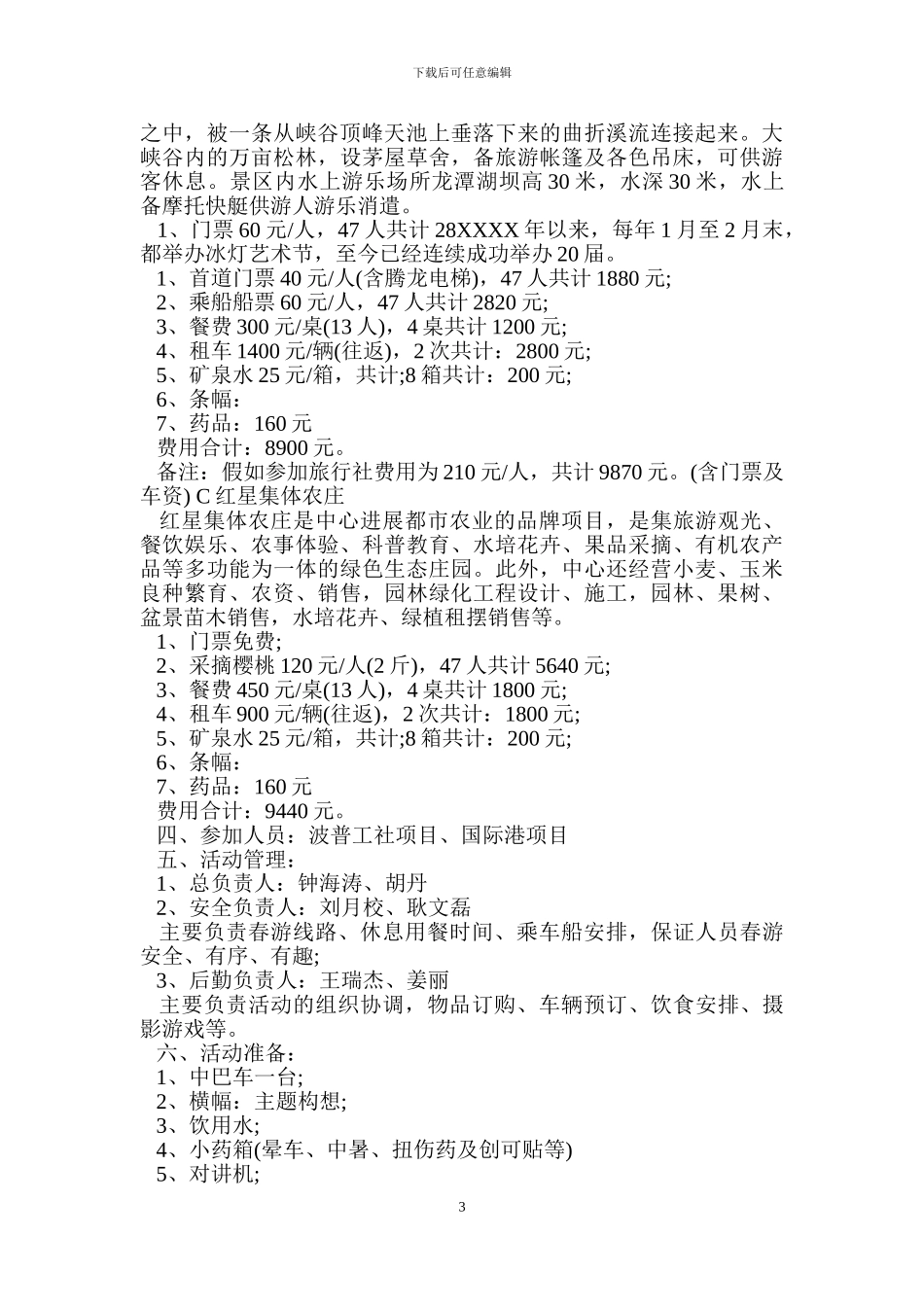 下载后可任意编辑

之中，被一条从峡谷顶峰天池上垂落下来的曲折溪流连接起来。大峡谷内的万亩松林，设茅屋草舍，备旅游帐篷及各色吊床，可供游客休息。景区内水上游乐场所龙潭湖坝高 30 米，水深 30 米，水上备摩托快艇供游人游乐消遣。

1、门票 60 元/人，47 人共计 28XXXX 年以来，每年 1 月至 2 月末，都举办冰灯艺术节，至今已经连续成功举办 20 届。

1、首道门票 40 元/人(含腾龙电梯)，47 人共计 1880 元;

2、乘船船票 60 元/人，47 人共计 2820 元;

3、餐费 300 元/桌(13 人)，4 桌共计 1200 元;

4、租车 1400 元/辆(往返)，2 次共计：2800 元;

5、矿泉水 25 元/箱，共计;8 箱共计：200 元;

6、条幅：

7、药品：160 元

费用合计：8900 元。

备注：假如参加旅行社费用为 210 元/人，共计 9870 元。(含门票及车资) C 红星集体农庄

红星集体农庄是中心进展都市农业的品牌项目，是集旅游观光、餐饮娱乐、农事体验、科普教育、水培花卉、果品采摘、有机农产品等多功能为一体的绿色生态庄园。此外，中心还经营小麦、玉米良种繁育、农资、销售，园林绿化工程设计、施工，园林、果树、盆景苗木销售，水培花卉、绿植租摆销售等。

1、门票免费;

2、采摘樱桃 120 元/人(2 斤)，47 人共计 5640 元;

3、餐费 450 元/桌(13 人)，4 桌共计 1800 元;

4、租车 900 元/辆(往返)，2 次共计：1800 元;

5、矿泉水 25 元/箱，共计;8 箱共计：200 元;

6、条幅：

7、药品：160 元

费用合计：9440 元。

四、参加人员：波普工社项目、国际港项目

五、活动管理：

1、总负责人：钟海涛、胡丹

2、安全负责人：刘月校、耿文磊

主要负责春游线路、休息用餐时间、乘车船安排，保证人员春游安全、有序、有趣;

3、后勤负责人：王瑞杰、姜丽

主要负责活动的组织协调，物品订购、车辆预订、饮食安排、摄影游戏等。

六、活动准备：

1、中巴车一台;

2、横幅：主题构想;

3、饮用水;

4、小药箱(晕车、中暑、扭伤药及创可贴等)

5、对讲机;

3